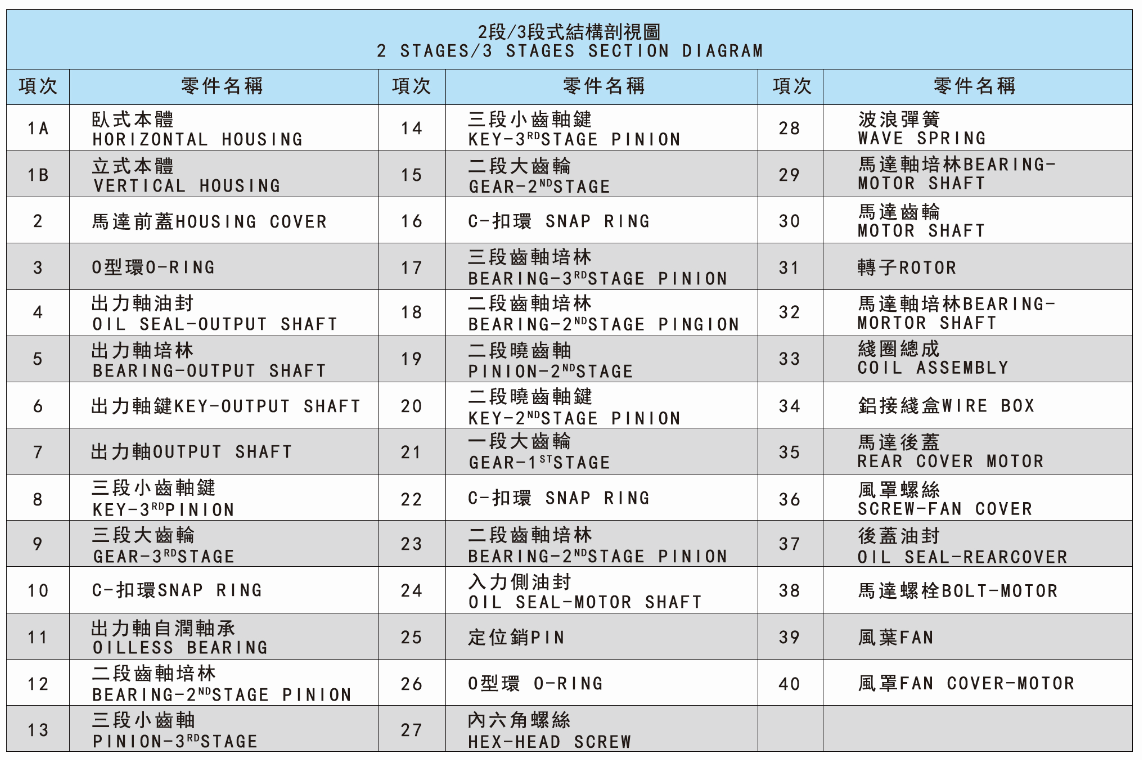 2段/3段式結構剖視圖
2 STAGES/3 STAGES SECTION DIAGRAM

| 項次 | 零件名稱 | 項次 | 零件名稱 | 項次 | 零件名稱 |
|---|---|---|---|---|---|
| 1A | 臥式本體 HORIZONTAL HOUSING | 14 | 三段小齒軸鍵 KEY-3$^{RD}$STAGE PINION | 28 | 波浪彈簧 WAVE SPRING |
| 1B | 立式本體 VERTICAL HOUSING | 15 | 二段大齒輪 GEAR-2$^{ND}$STAGE | 29 | 馬達軸培林BEARING-MOTOR SHAFT |
| 2 | 馬達前蓋HOUSING COVER | 16 | C-扣環 SNAP RING | 30 | 馬達齒輪 MOTOR SHAFT |
| 3 | O型環O-RING | 17 | 三段齒軸培林 BEARING-3$^{RD}$STAGE PINION | 31 | 轉子ROTOR |
| 4 | 出力軸油封 OIL SEAL-OUTPUT SHAFT | 18 | 二段齒軸培林 BEARING-2$^{ND}$STAGE PINGION | 32 | 馬達軸培林BEARING-MORTOR SHAFT |
| 5 | 出力軸培林 BEARING-OUTPUT SHAFT | 19 | 二段曉齒軸 PINION-2$^{ND}$STAGE | 33 | 綫圈總成 COIL ASSEMBLY |
| 6 | 出力軸鍵KEY-OUTPUT SHAFT | 20 | 二段曉齒軸鍵 KEY-2$^{ND}$STAGE PINION | 34 | 鋁接綫盒WIRE BOX |
| 7 | 出力軸OUTPUT SHAFT | 21 | 一段大齒輪 GEAR-1$^{ST}$STAGE | 35 | 馬達後蓋 REAR COVER MOTOR |
| 8 | 三段小齒軸鍵 KEY-3$^{RD}$PINION | 22 | C-扣環 SNAP RING | 36 | 風罩螺絲 SCREW-FAN COVER |
| 9 | 三段大齒輪 GEAR-3$^{RD}$STAGE | 23 | 二段齒軸培林 BEARING-2$^{ND}$STAGE PINION | 37 | 後蓋油封 OIL SEAL-REARCOVER |
| 10 | C-扣環SNAP RING | 24 | 入力側油封 OIL SEAL-MOTOR SHAFT | 38 | 馬達螺栓BOLT-MOTOR |
| 11 | 出力軸自潤軸承 OILLESS BEARING | 25 | 定位銷PIN | 39 | 風葉FAN |
| 12 | 二段齒軸培林 BEARING-2$^{ND}$STAGE PINION | 26 | O型環 O-RING | 40 | 風罩FAN COVER-MOTOR |
| 13 | 三段小齒軸 PINION-3$^{RD}$STAGE | 27 | 內六角螺絲 HEX-HEAD SCREW | | |